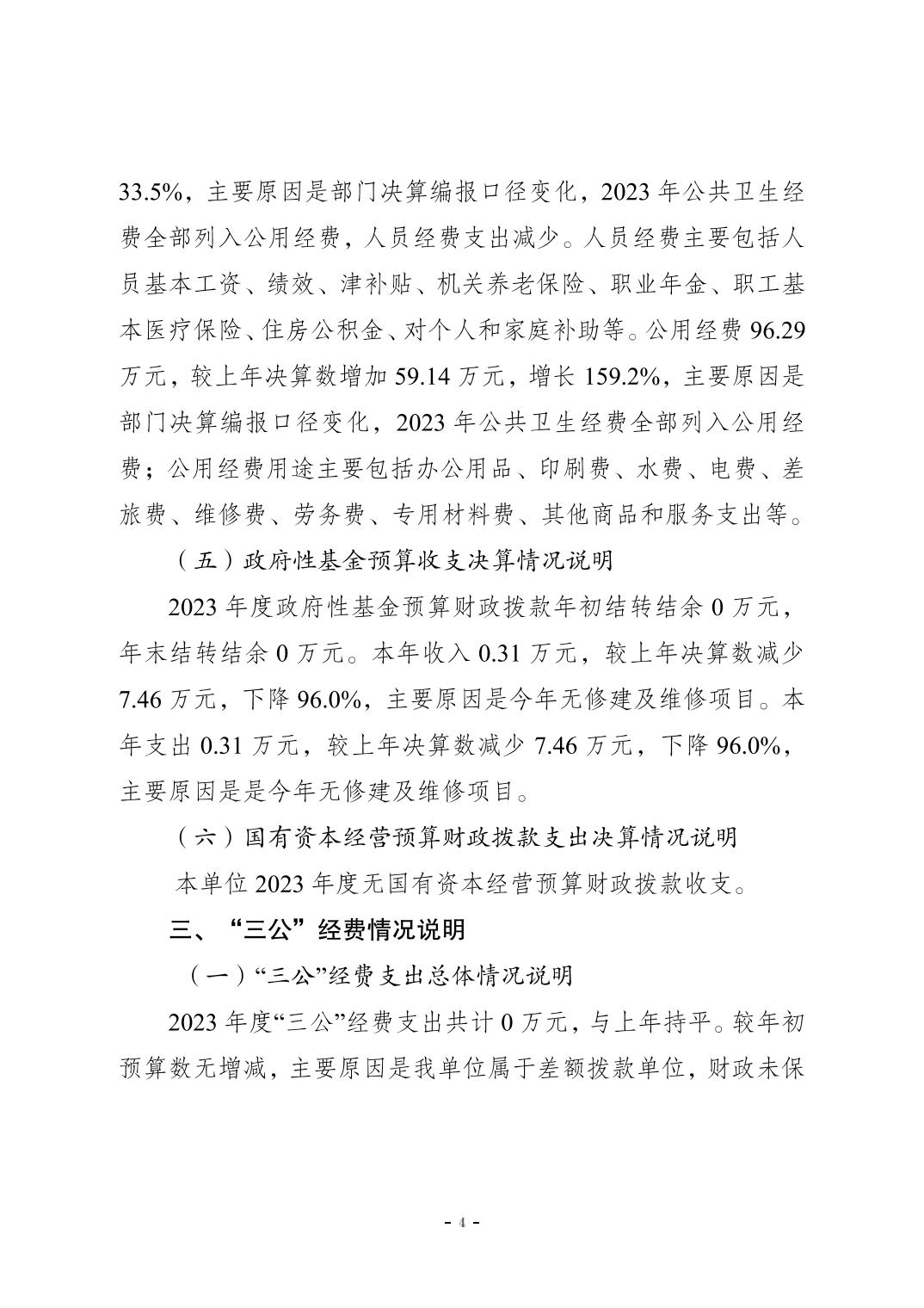 33.5%，主要原因是部门决算编报口径变化，2023 年公共卫生经费全部列入公用经费，人员经费支出减少。人员经费主要包括人员基本工资、绩效、津补贴、机关养老保险、职业年金、职工基本医疗保险、住房公积金、对个人和家庭补助等。公用经费 96.29 万元，较上年决算数增加 59.14 万元，增长 159.2%，主要原因是部门决算编报口径变化，2023 年公共卫生经费全部列入公用经费；公用经费用途主要包括办公用品、印刷费、水费、电费、差旅费、维修费、劳务费、专用材料费、其他商品和服务支出等。

（五）政府性基金预算收支决算情况说明

2023 年度政府性基金预算财政拨款年初结转结余 0 万元，年末结转结余 0 万元。本年收入 0.31 万元，较上年决算数减少 7.46 万元，下降 96.0%，主要原因是今年无修建及维修项目。本年支出 0.31 万元，较上年决算数减少 7.46 万元，下降 96.0%，主要原因是是今年无修建及维修项目。

（六）国有资本经营预算财政拨款支出决算情况说明

本单位 2023 年度无国有资本经营预算财政拨款收支。

三、“三公”经费情况说明

（一）“三公”经费支出总体情况说明

2023 年度“三公”经费支出共计 0 万元，与上年持平。较年初预算数无增减，主要原因是我单位属于差额拨款单位，财政未保

- 4 -